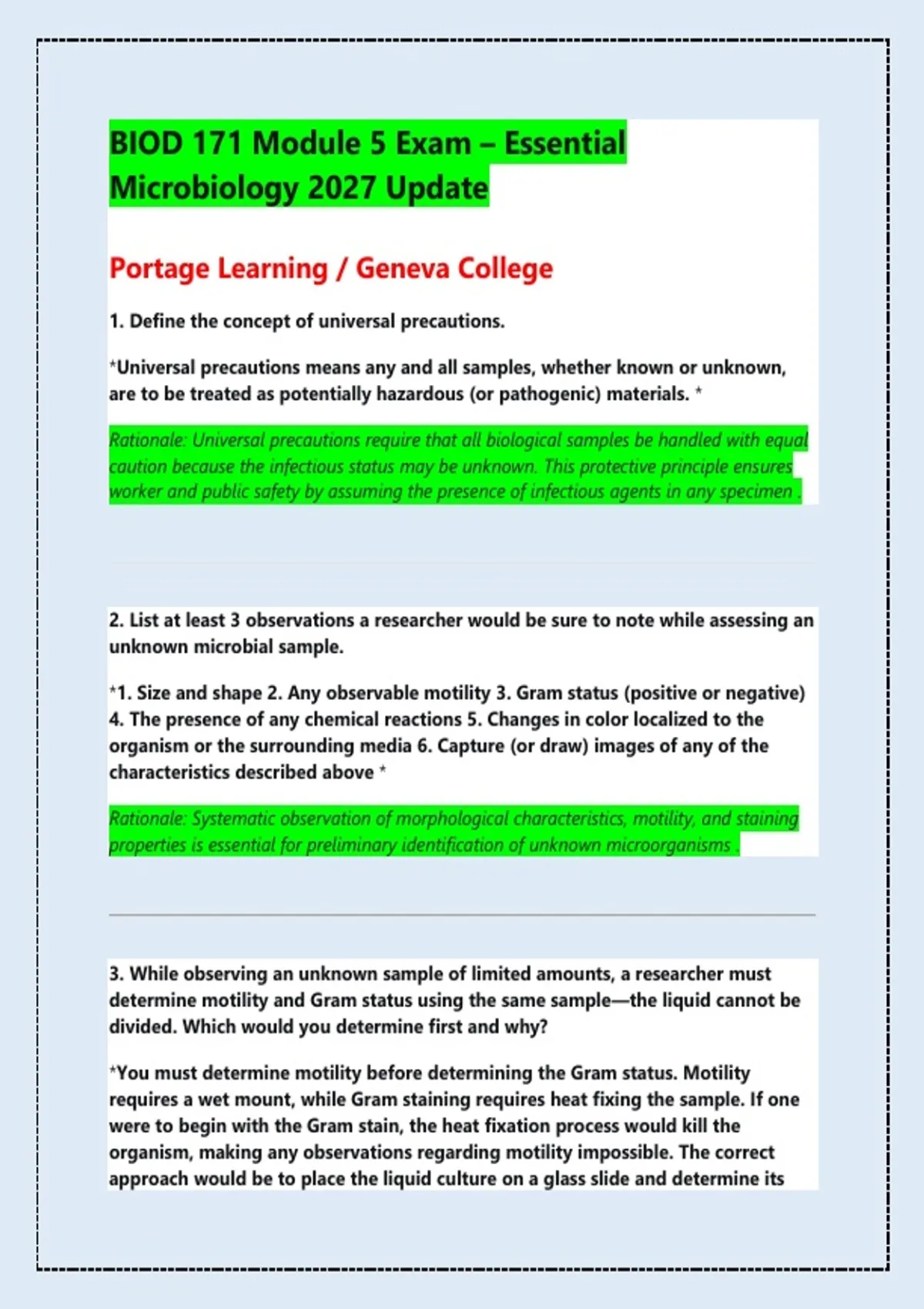 BIOD 171 Module 5 Exam – Essential Microbiology 2027 Update

Portage Learning / Geneva College

1. Define the concept of universal precautions.

*Universal precautions means any and all samples, whether known or unknown, are to be treated as potentially hazardous (or pathogenic) materials. *

Rationale: Universal precautions require that all biological samples be handled with equal caution because the infectious status may be unknown. This protective principle ensures worker and public safety by assuming the presence of infectious agents in any specimen .

2. List at least 3 observations a researcher would be sure to note while assessing an unknown microbial sample.

*1. Size and shape 2. Any observable motility 3. Gram status (positive or negative) 4. The presence of any chemical reactions 5. Changes in color localized to the organism or the surrounding media 6. Capture (or draw) images of any of the characteristics described above *

Rationale: Systematic observation of morphological characteristics, motility, and staining properties is essential for preliminary identification of unknown microorganisms .

3. While observing an unknown sample of limited amounts, a researcher must determine motility and Gram status using the same sample—the liquid cannot be divided. Which would you determine first and why?

*You must determine motility before determining the Gram status. Motility requires a wet mount, while Gram staining requires heat fixing the sample. If one were to begin with the Gram stain, the heat fixation process would kill the organism, making any observations regarding motility impossible. The correct approach would be to place the liquid culture on a glass slide and determine its